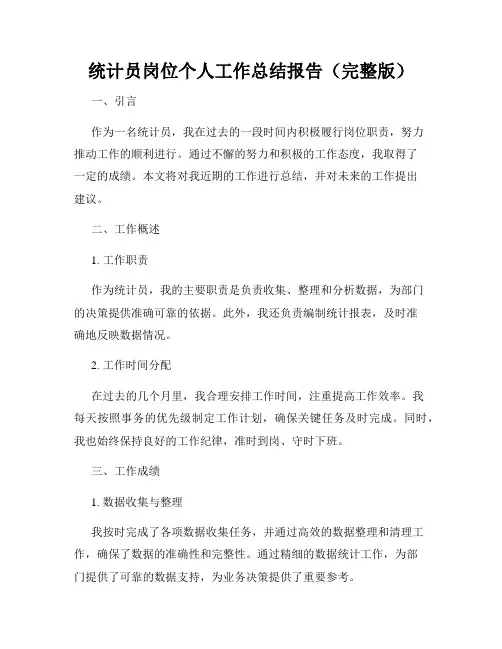 统计员岗位个人工作总结报告（完整版）

一、引言

作为一名统计员，我在过去的一段时间内积极履行岗位职责，努力推动工作的顺利进行。通过不懈的努力和积极的工作态度，我取得了一定的成绩。本文将对我近期的工作进行总结，并对未来的工作提出建议。

二、工作概述

1. 工作职责

作为统计员，我的主要职责是负责收集、整理和分析数据，为部门的决策提供准确可靠的依据。此外，我还负责编制统计报表，及时准确地反映数据情况。

2. 工作时间分配

在过去的几个月里，我合理安排工作时间，注重提高工作效率。我每天按照事务的优先级制定工作计划，确保关键任务及时完成。同时，我也始终保持良好的工作纪律，准时到岗、守时下班。

三、工作成绩

1. 数据收集与整理

我按时完成了各项数据收集任务，并通过高效的数据整理和清理工作，确保了数据的准确性和完整性。通过精细的数据统计工作，为部门提供了可靠的数据支持，为业务决策提供了重要参考。